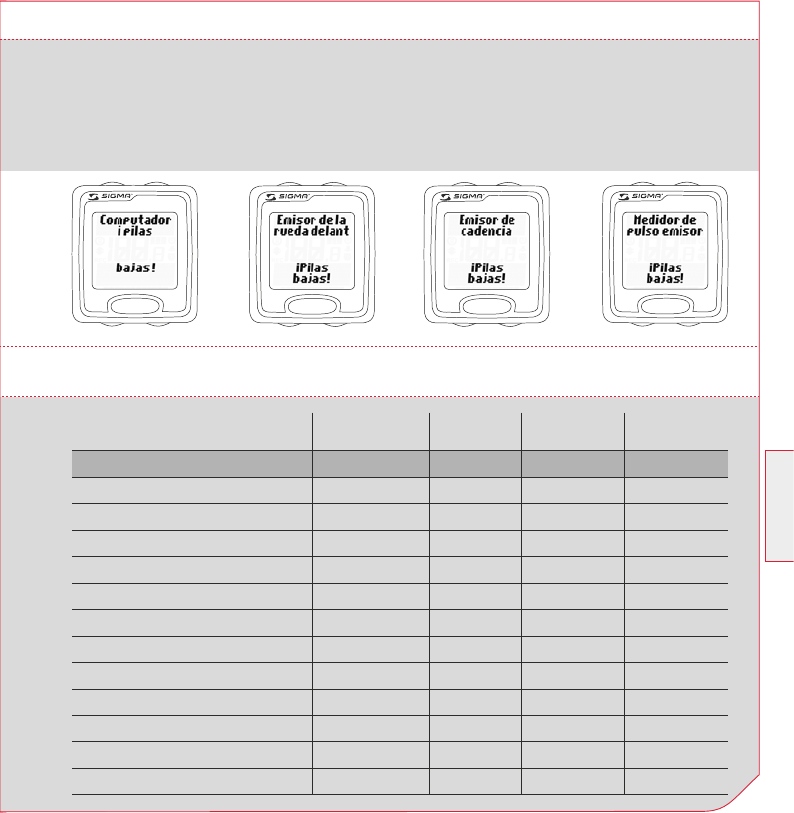 SIGMA
Computador ¡Pilas bajas!

SIGMA
Emisor de la rueda delant ¡Pilas bajas!

SIGMA
Emisor de cadencia ¡Pilas bajas!

SIGMA
Medidor de pulso emisor ¡Pilas bajas!